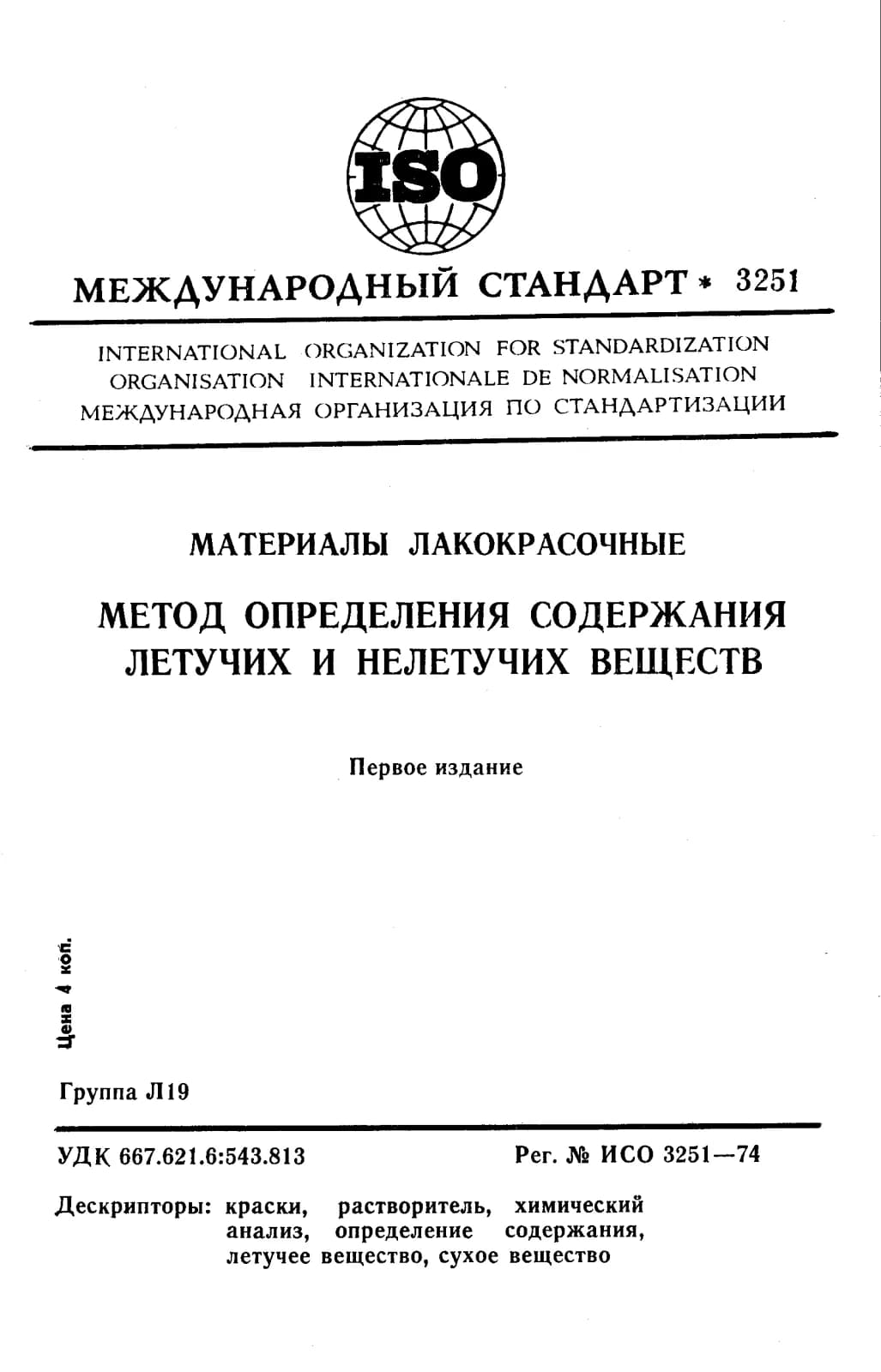 ISO

МЕЖДУНАРОДНЫЙ СТАНДАРТ * 3251

INTERNATIONAL ORGANIZATION FOR STANDARDIZATION
ORGANISATION INTERNATIONALE DE NORMALISATION
МЕЖДУНАРОДНАЯ ОРГАНИЗАЦИЯ ПО СТАНДАРТИЗАЦИИ

МАТЕРИАЛЫ ЛАКОКРАСОЧНЫЕ

МЕТОД ОПРЕДЕЛЕНИЯ СОДЕРЖАНИЯ ЛЕТУЧИХ И НЕЛЕТУЧИХ ВЕЩЕСТВ

Первое издание

Цена 4 коп.

Группа Л19

УДК 667.621.6:543.813

Рег. № ИСО 3251—74

Дескрипторы: краски, растворитель, химический анализ, определение содержания, летучее вещество, сухое вещество